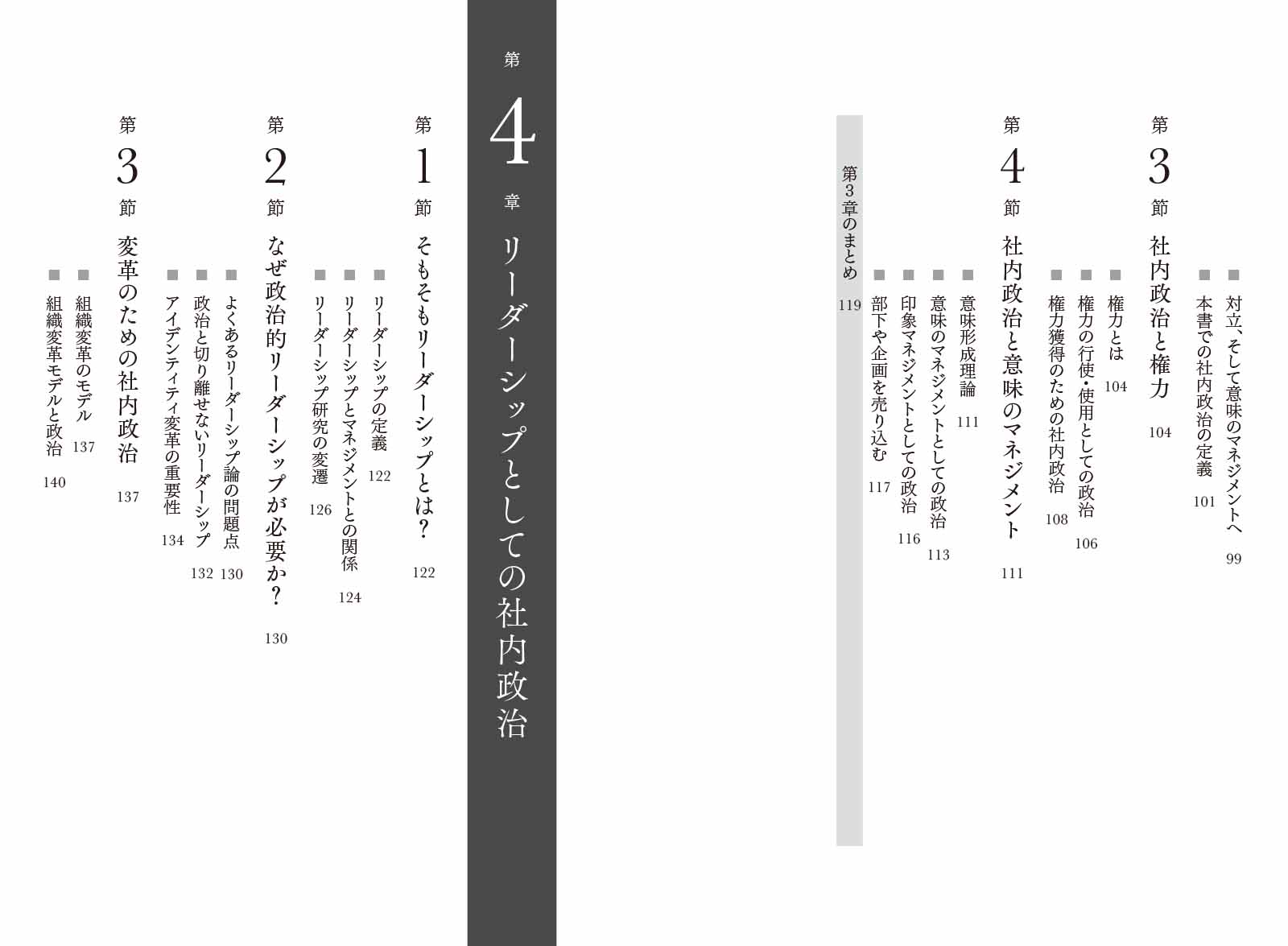 ■ 対立、そして意味のマネジメントへ 99
■ 本書での社内政治の定義 101

第3節 社内政治と権力 104
■ 権力とは 104
■ 権力の行使・使用としての政治 106
■ 権力獲得のための社内政治 108

第4節 社内政治と意味のマネジメント 111
■ 意味形成理論 111
■ 意味のマネジメントとしての政治 113
■ 印象マネジメントとしての政治 116
■ 部下や企画を売り込む 117

第3章のまとめ 119

第4章 リーダーシップとしての社内政治

第1節 そもそもリーダーシップとは？ 122
■ リーダーシップの定義 122
■ リーダーシップとマネジメントとの関係 124
■ リーダーシップ研究の変遷 126

第2節 なぜ政治的リーダーシップが必要か？ 130
■ よくあるリーダーシップ論の問題点 130
■ 政治と切り離せないリーダーシップ 132
■ アイデンティティ変革の重要性 134

第3節 変革のための社内政治 137
■ 組織変革のモデル 137
■ 組織変革モデルと政治 140